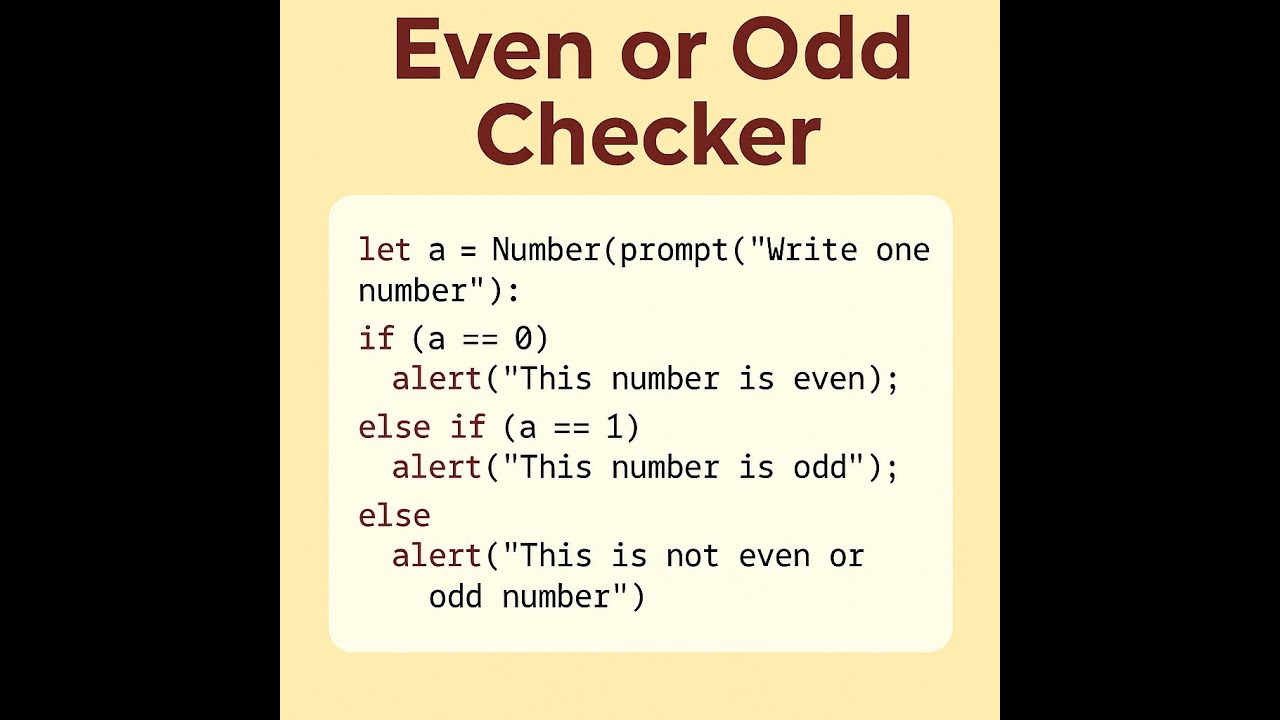 Even or Odd Checker

let a = Number(prompt("Write one
number"):
if (a == 0)
  alert("This number is even);
else if (a == 1)
  alert("This number is odd");
else
  alert("This is not even or
    odd number")